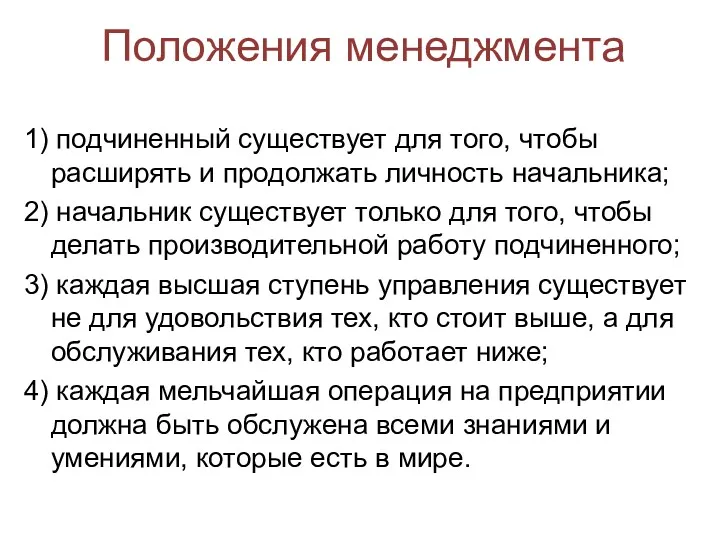 Положения менеджмента

1) подчиненный существует для того, чтобы расширять и продолжать личность начальника;

2) начальник существует только для того, чтобы делать производительной работу подчиненного;

3) каждая высшая ступень управления существует не для удовольствия тех, кто стоит выше, а для обслуживания тех, кто работает ниже;

4) каждая мельчайшая операция на предприятии должна быть обслужена всеми знаниями и умениями, которые есть в мире.